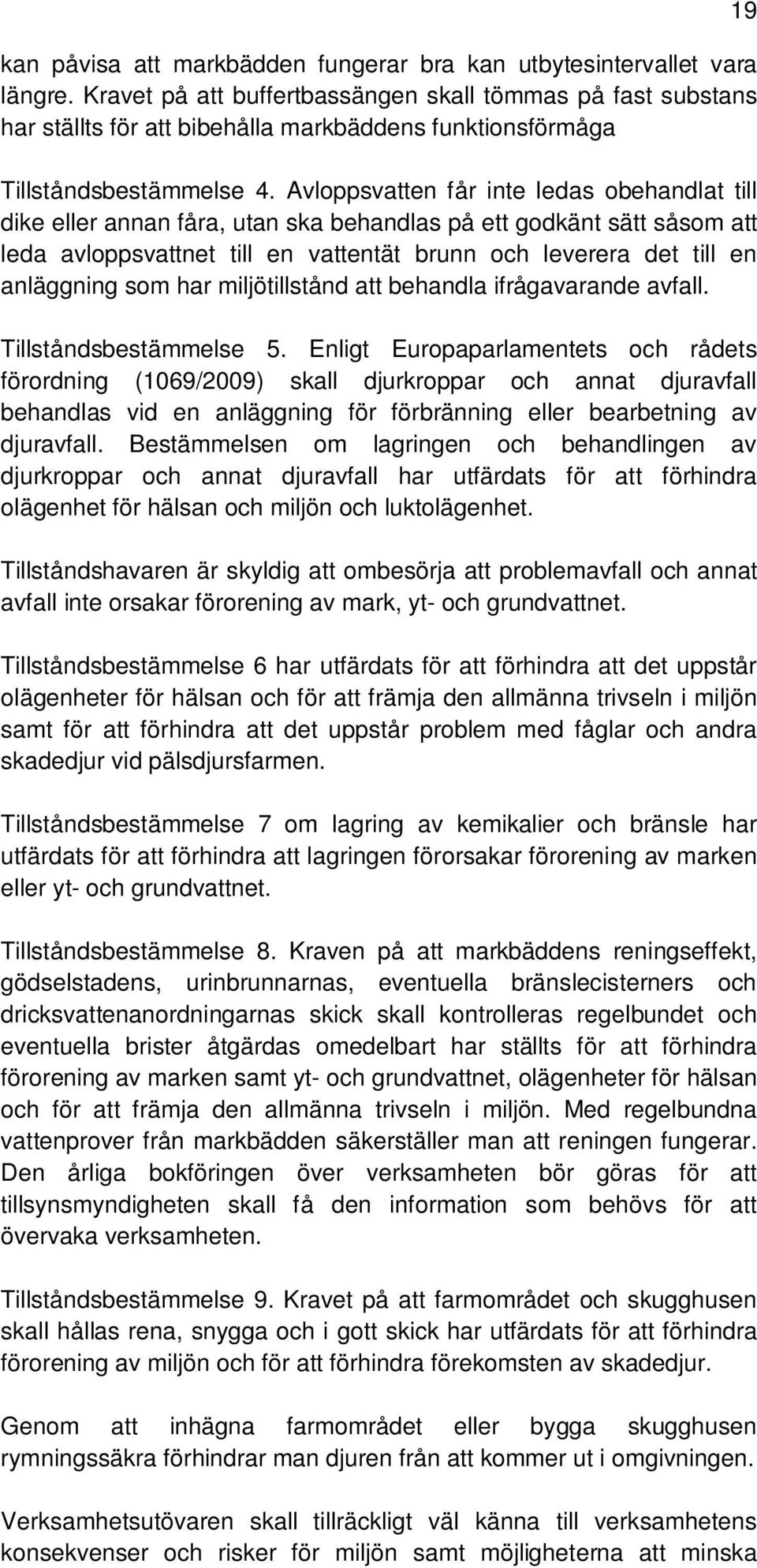 19

kan påvisa att markbädden fungerar bra kan utbytesintervallet vara längre. Kravet på att buffertbassängen skall tömmas på fast substans har ställts för att bibehålla markbäddens funktionsförmåga

Tillståndsbestämmelse 4. Avloppsvatten får inte ledas obehandlat till dike eller annan fåra, utan ska behandlas på ett godkänt sätt såsom att leda avloppsvattnet till en vattentät brunn och leverera det till en anläggning som har miljötillstånd att behandla ifrågavarande avfall.

Tillståndsbestämmelse 5. Enligt Europaparlamentets och rådets förordning (1069/2009) skall djurkroppar och annat djuravfall behandlas vid en anläggning för förbränning eller bearbetning av djuravfall. Bestämmelsen om lagringen och behandlingen av djurkroppar och annat djuravfall har utfärdats för att förhindra olägenhet för hälsan och miljön och luktolägenhet.

Tillståndshavaren är skyldig att ombesörja att problemavfall och annat avfall inte orsakar förorening av mark, yt- och grundvattnet.

Tillståndsbestämmelse 6 har utfärdats för att förhindra att det uppstår olägenheter för hälsan och för att främja den allmänna trivseln i miljön samt för att förhindra att det uppstår problem med fåglar och andra skadedjur vid pälsdjursfarmen.

Tillståndsbestämmelse 7 om lagring av kemikalier och bränsle har utfärdats för att förhindra att lagringen förorsakar förorening av marken eller yt- och grundvattnet.

Tillståndsbestämmelse 8. Kraven på att markbäddens reningseffekt, gödselstadens, urinbrunnarnas, eventuella bränslecisterners och dricksvattenanordningarnas skick skall kontrolleras regelbundet och eventuella brister åtgärdas omedelbart har ställts för att förhindra förorening av marken samt yt- och grundvattnet, olägenheter för hälsan och för att främja den allmänna trivseln i miljön. Med regelbundna vattenprover från markbädden säkerställer man att reningen fungerar. Den årliga bokföringen över verksamheten bör göras för att tillsynsmyndigheten skall få den information som behövs för att övervaka verksamheten.

Tillståndsbestämmelse 9. Kravet på att farmområdet och skugghusen skall hållas rena, snygga och i gott skick har utfärdats för att förhindra förorening av miljön och för att förhindra förekomsten av skadedjur.

Genom att inhägna farmområdet eller bygga skugghusen rymningssäkra förhindrar man djuren från att kommer ut i omgivningen.

Verksamhetsutövaren skall tillräckligt väl känna till verksamhetens konsekvenser och risker för miljön samt möjligheterna att minska